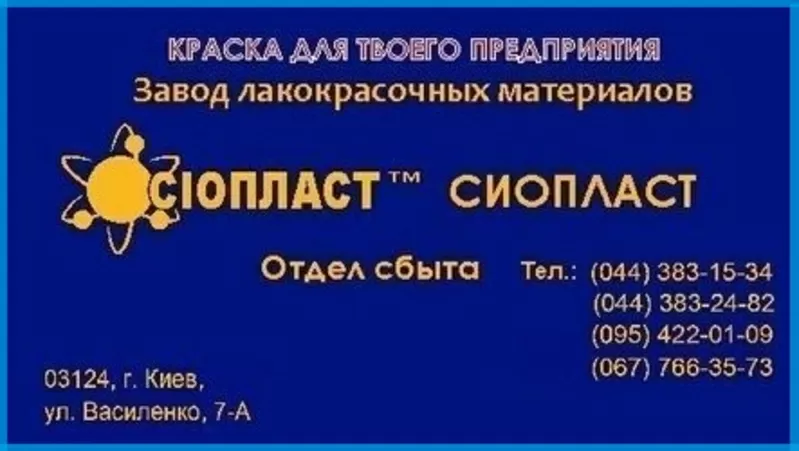 КРАСКА ДЛЯ ТВОЕГО ПРЕДПРИЯТИЯ
Завод лакокрасочных материалов

СІОПЛАСТ™ СИОПЛАСТ

Отдел сбыта Тел.: (044) 383-15-34
(044) 383-24-82
(095) 422-01-09
(067) 766-35-73

03124, г. Киев,
ул. Василенко, 7-А